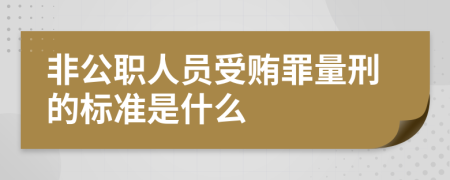 非公职人员受贿罪量刑的标准是什么